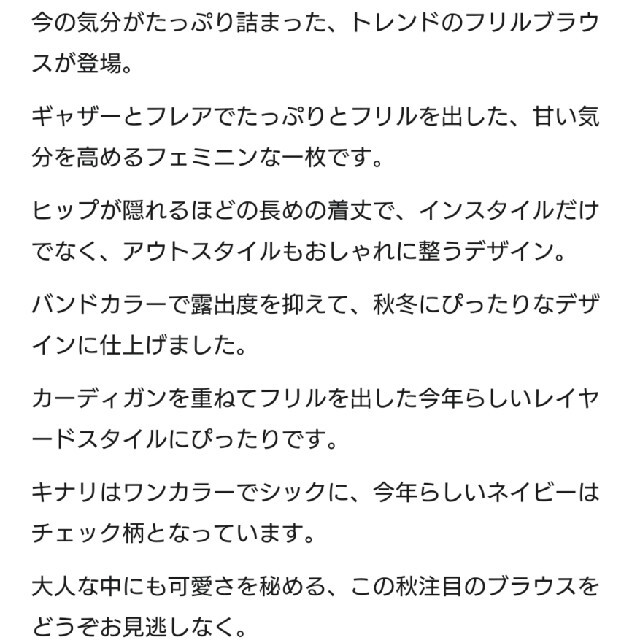 今の気分がたっぷり詰まった、トレンドのフリルブラウスが登場。

ギャザーとフレアでたっぷりとフリルを出した、甘い気分を高めるフェミニンな一枚です。

ヒップが隠れるほどの長めの着丈で、インスタイルだけでなく、アウトスタイルもおしゃれに整うデザイン。

バンドカラーで露出度を抑えて、秋冬にぴったりなデザインに仕上げました。

カーディガンを重ねてフリルを出した今年らしいレイヤードスタイルにぴったりです。

キナリはワンカラーでシックに、今年らしいネイビーはチェック柄となっています。

大人な中にも可愛さを秘める、この秋注目のブラウスをどうぞお見逃しなく。